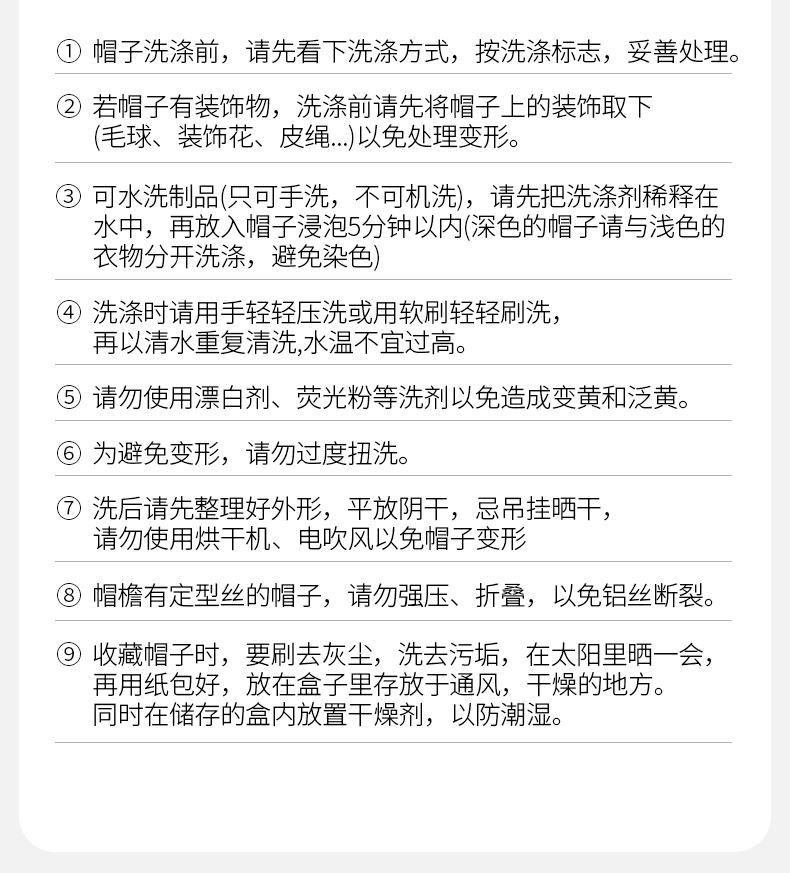 ① 帽子洗涤前，请先看下洗涤方式，按洗涤标志，妥善处理。

② 若帽子有装饰物，洗涤前请先将帽子上的装饰取下(毛球、装饰花、皮绳...)以免处理变形。

③ 可水洗制品(只可手洗，不可机洗)，请先把洗涤剂稀释在水中，再放入帽子浸泡5分钟以内(深色的帽子请与浅色的衣物分开洗涤，避免染色)

④ 洗涤时请用手轻轻压洗或用软刷轻轻刷洗，再以清水重复清洗,水温不宜过高。

⑤ 请勿使用漂白剂、荧光粉等洗剂以免造成变黄和泛黄。

⑥ 为避免变形，请勿过度扭洗。

⑦ 洗后请先整理好外形，平放阴干，忌吊挂晒干，请勿使用烘干机、电吹风以免帽子变形

⑧ 帽檐有定型丝的帽子，请勿强压、折叠，以免铝丝断裂。

⑨ 收藏帽子时，要刷去灰尘，洗去污垢，在太阳里晒一会，再用纸包好，放在盒子里存放于通风，干燥的地方。同时在储存的盒内放置干燥剂，以防潮湿。